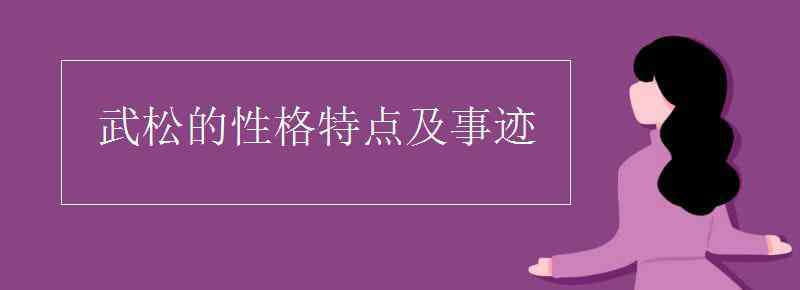 武松的性格特点及事迹